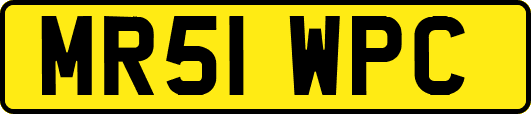 MR51 WPC